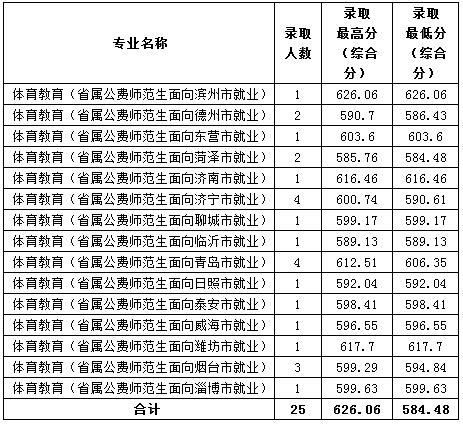 | 专业名称 | 录取人数 | 录取最高分（综合分） | 录取最低分（综合分） |
|---|---|---|---|
| 体育教育（省属公费师范生面向滨州市就业） | 1 | 626.06 | 626.06 |
| 体育教育（省属公费师范生面向德州市就业） | 2 | 590.7 | 586.43 |
| 体育教育（省属公费师范生面向东营市就业） | 1 | 603.6 | 603.6 |
| 体育教育（省属公费师范生面向菏泽市就业） | 2 | 585.76 | 584.48 |
| 体育教育（省属公费师范生面向济南市就业） | 1 | 616.46 | 616.46 |
| 体育教育（省属公费师范生面向济宁市就业） | 4 | 600.74 | 590.61 |
| 体育教育（省属公费师范生面向聊城市就业） | 1 | 599.17 | 599.17 |
| 体育教育（省属公费师范生面向临沂市就业） | 1 | 589.13 | 589.13 |
| 体育教育（省属公费师范生面向青岛市就业） | 4 | 612.51 | 606.35 |
| 体育教育（省属公费师范生面向日照市就业） | 1 | 592.04 | 592.04 |
| 体育教育（省属公费师范生面向泰安市就业） | 1 | 598.41 | 598.41 |
| 体育教育（省属公费师范生面向威海市就业） | 1 | 596.55 | 596.55 |
| 体育教育（省属公费师范生面向潍坊市就业） | 1 | 617.7 | 617.7 |
| 体育教育（省属公费师范生面向烟台市就业） | 3 | 599.29 | 594.84 |
| 体育教育（省属公费师范生面向淄博市就业） | 1 | 599.63 | 599.63 |
| 合计 | 25 | 626.06 | 584.48 |